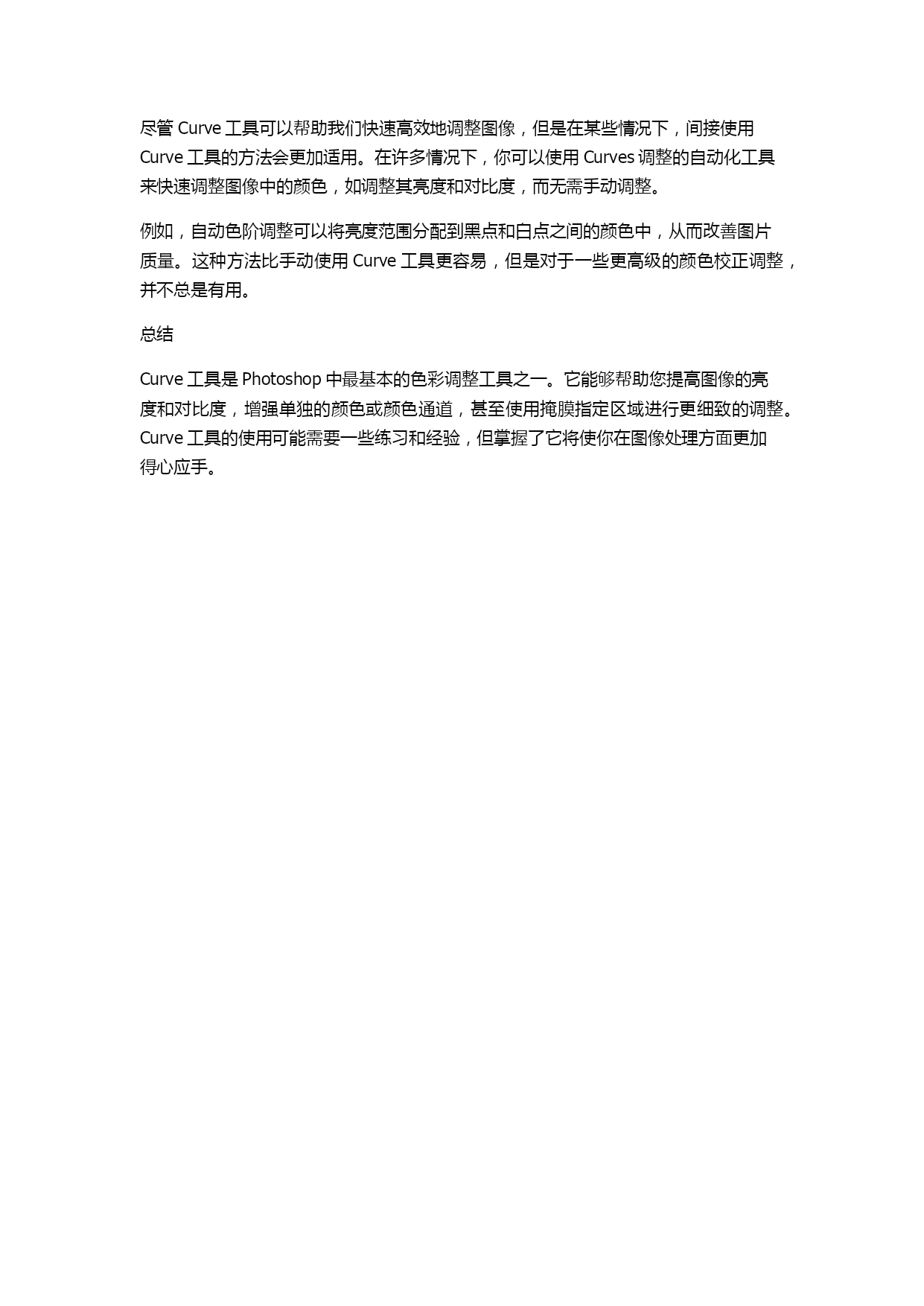 尽管 Curve 工具可以帮助我们快速高效地调整图像，但是在某些情况下，间接使用 Curve 工具的方法会更加适用。在许多情况下，你可以使用 Curves 调整的自动化工具来快速调整图像中的颜色，如调整其亮度和对比度，而无需手动调整。

例如，自动色阶调整可以将亮度范围分配到黑点和白点之间的颜色中，从而改善图片质量。这种方法比手动使用 Curve 工具更容易，但是对于一些更高级的颜色校正调整，并不总是有用。

总结

Curve 工具是 Photoshop 中最基本的色彩调整工具之一。它能够帮助您提高图像的亮度和对比度，增强单独的颜色或颜色通道，甚至使用掩膜指定区域进行更细致的调整。Curve 工具的使用可能需要一些练习和经验，但掌握了它将使你在图像处理方面更加得心应手。